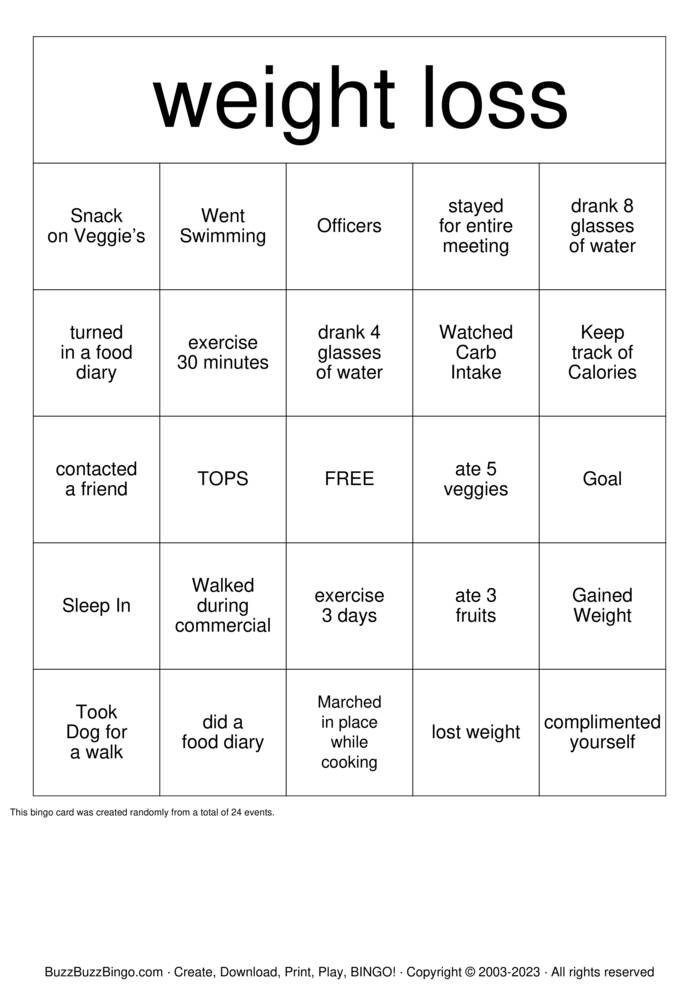 weight loss

| Snack on Veggie's | Went Swimming | Officers | stayed for entire meeting | drank 8 glasses of water |
|---|---|---|---|---|
| turned in a food diary | exercise 30 minutes | drank 4 glasses of water | Watched Carb Intake | Keep track of Calories |
| contacted a friend | TOPS | FREE | ate 5 veggies | Goal |
| Sleep In | Walked during commercial | exercise 3 days | ate 3 fruits | Gained Weight |
| Took Dog for a walk | did a food diary | Marched in place while cooking | lost weight | complimented yourself |

This bingo card was created randomly from a total of 24 events.

BuzzBuzzBingo.com · Create, Download, Print, Play, BINGO! · Copyright © 2003-2023 · All rights reserved